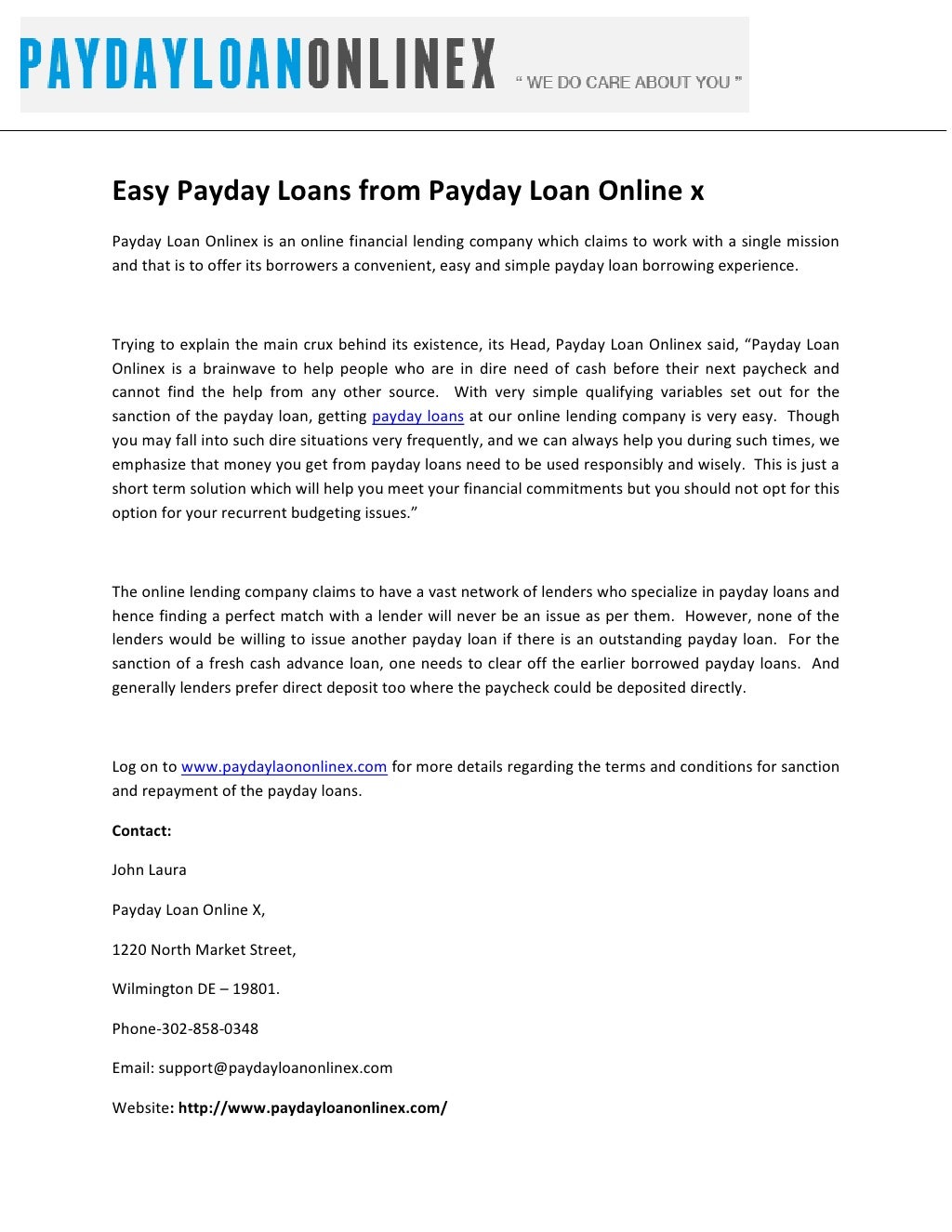 PAYDAYLOANONLINEX " WE DO CARE ABOUT YOU "

Easy Payday Loans from Payday Loan Online x

Payday Loan Onlinex is an online financial lending company which claims to work with a single mission and that is to offer its borrowers a convenient, easy and simple payday loan borrowing experience.

Trying to explain the main crux behind its existence, its Head, Payday Loan Onlinex said, “Payday Loan Onlinex is a brainwave to help people who are in dire need of cash before their next paycheck and cannot find the help from any other source. With very simple qualifying variables set out for the sanction of the payday loan, getting payday loans at our online lending company is very easy. Though you may fall into such dire situations very frequently, and we can always help you during such times, we emphasize that money you get from payday loans need to be used responsibly and wisely. This is just a short term solution which will help you meet your financial commitments but you should not opt for this option for your recurrent budgeting issues.”

The online lending company claims to have a vast network of lenders who specialize in payday loans and hence finding a perfect match with a lender will never be an issue as per them. However, none of the lenders would be willing to issue another payday loan if there is an outstanding payday loan. For the sanction of a fresh cash advance loan, one needs to clear off the earlier borrowed payday loans. And generally lenders prefer direct deposit too where the paycheck could be deposited directly.

Log on to www.paydaylaononlinex.com for more details regarding the terms and conditions for sanction and repayment of the payday loans.

Contact:

John Laura

Payday Loan Online X,

1220 North Market Street,

Wilmington DE – 19801.

Phone-302-858-0348

Email: support@paydayloanonlinex.com

Website: http://www.paydayloanonlinex.com/